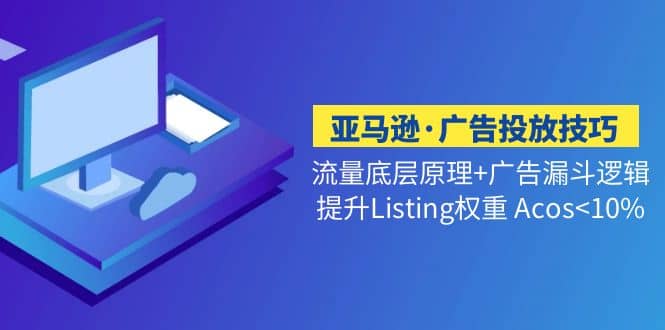 亚马逊·广告投放技巧

流量底层原理+广告漏斗逻辑
提升Listing权重 Acos<10%